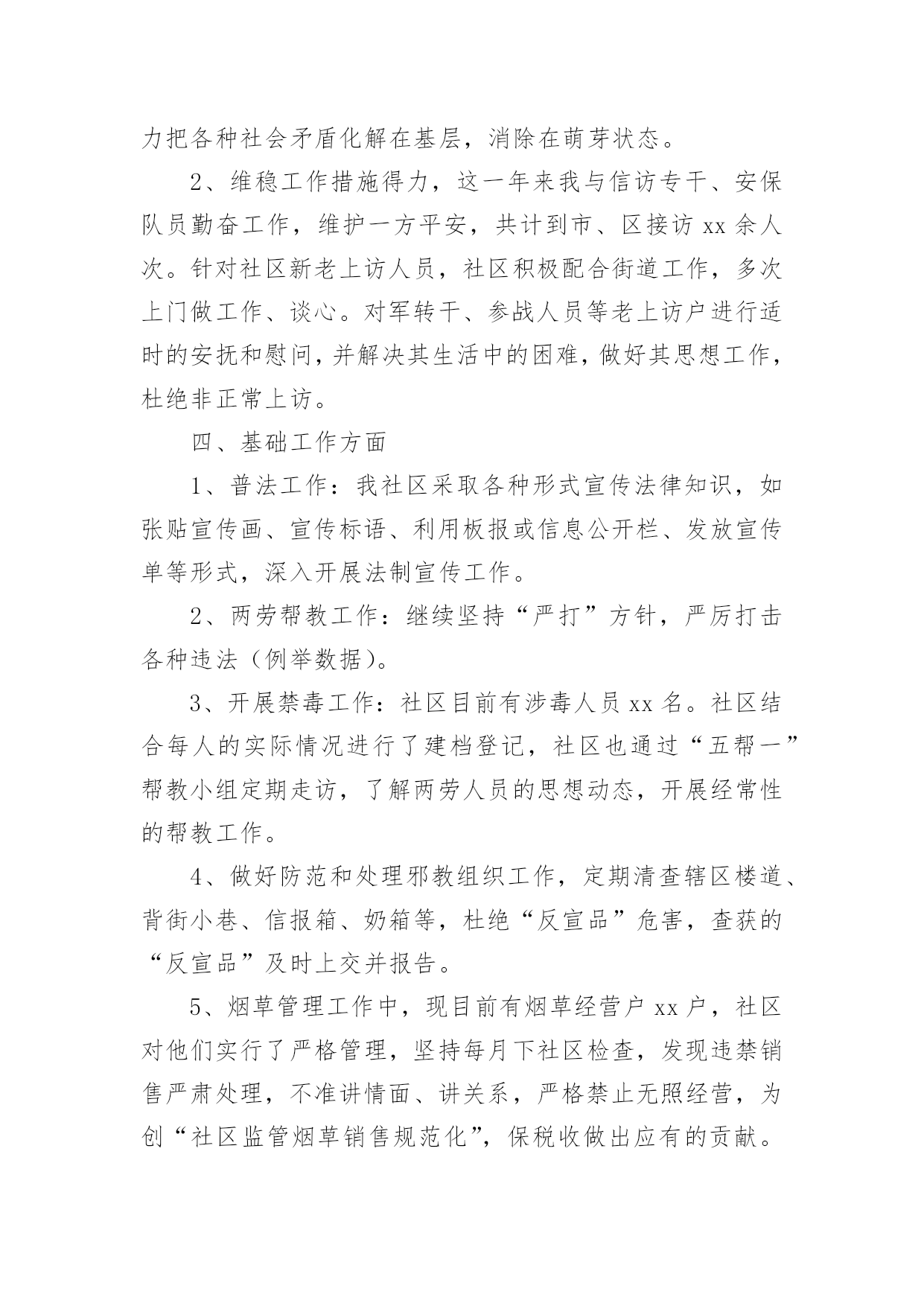 力把各种社会矛盾化解在基层，消除在萌芽状态。

2、维稳工作措施得力，这一年来我与信访专干、安保队员勤奋工作，维护一方平安，共计到市、区接访 xx 余人次。针对社区新老上访人员，社区积极配合街道工作，多次上门做工作、谈心。对军转干、参战人员等老上访户进行适时的安抚和慰问，并解决其生活中的困难，做好其思想工作，杜绝非正常上访。

四、基础工作方面

1、普法工作：我社区采取各种形式宣传法律知识，如张贴宣传画、宣传标语、利用板报或信息公开栏、发放宣传单等形式，深入开展法制宣传工作。

2、两劳帮教工作：继续坚持“严打”方针，严厉打击各种违法（例举数据）。

3、开展禁毒工作：社区目前有涉毒人员 xx 名。社区结合每人的实际情况进行了建档登记，社区也通过“五帮一”帮教小组定期走访，了解两劳人员的思想动态，开展经常性的帮教工作。

4、做好防范和处理邪教组织工作，定期清查辖区楼道、背街小巷、信报箱、奶箱等，杜绝“反宣品”危害，查获的“反宣品”及时上交并报告。

5、烟草管理工作中，现目前有烟草经营户 xx 户，社区对他们实行了严格管理，坚持每月下社区检查，发现违禁销售严肃处理，不准讲情面、讲关系，严格禁止无照经营，为创“社区监管烟草销售规范化”，保税收做出应有的贡献。